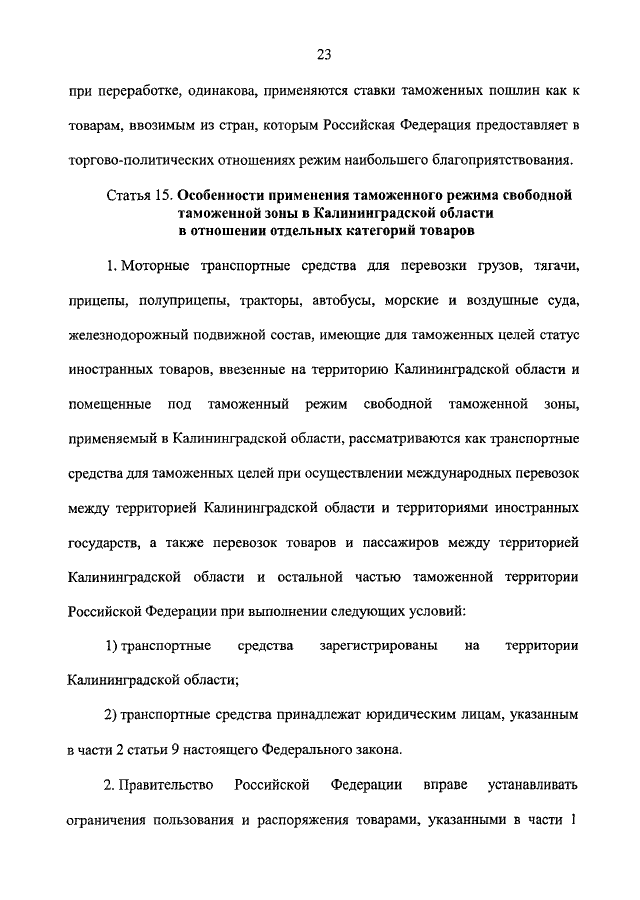 23

при переработке, одинакова, применяются ставки таможенных пошлин как к товарам, ввозимым из стран, которым Российская Федерация предоставляет в торгово-политических отношениях режим наибольшего благоприятствования.

Статья 15. Особенности применения таможенного режима свободной таможенной зоны в Калининградской области в отношении отдельных категорий товаров

1. Моторные транспортные средства для перевозки грузов, тягачи, прицепы, полуприцепы, тракторы, автобусы, морские и воздушные суда, железнодорожный подвижной состав, имеющие для таможенных целей статус иностранных товаров, ввезенные на территорию Калининградской области и помещенные под таможенный режим свободной таможенной зоны, применяемый в Калининградской области, рассматриваются как транспортные средства для таможенных целей при осуществлении международных перевозок между территорией Калининградской области и территориями иностранных государств, а также перевозок товаров и пассажиров между территорией Калининградской области и остальной частью таможенной территории Российской Федерации при выполнении следующих условий:

1) транспортные средства зарегистрированы на территории Калининградской области;

2) транспортные средства принадлежат юридическим лицам, указанным в части 2 статьи 9 настоящего Федерального закона.

2. Правительство Российской Федерации вправе устанавливать ограничения пользования и распоряжения товарами, указанными в части 1